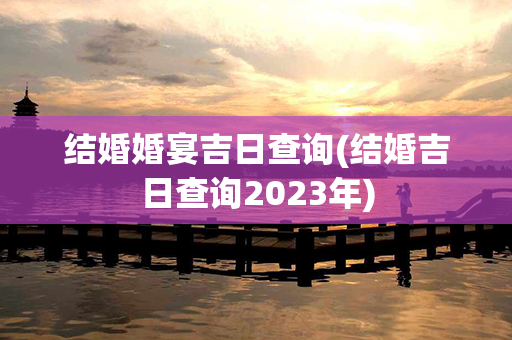 结婚婚宴吉日查询(结婚吉日查询2023年)